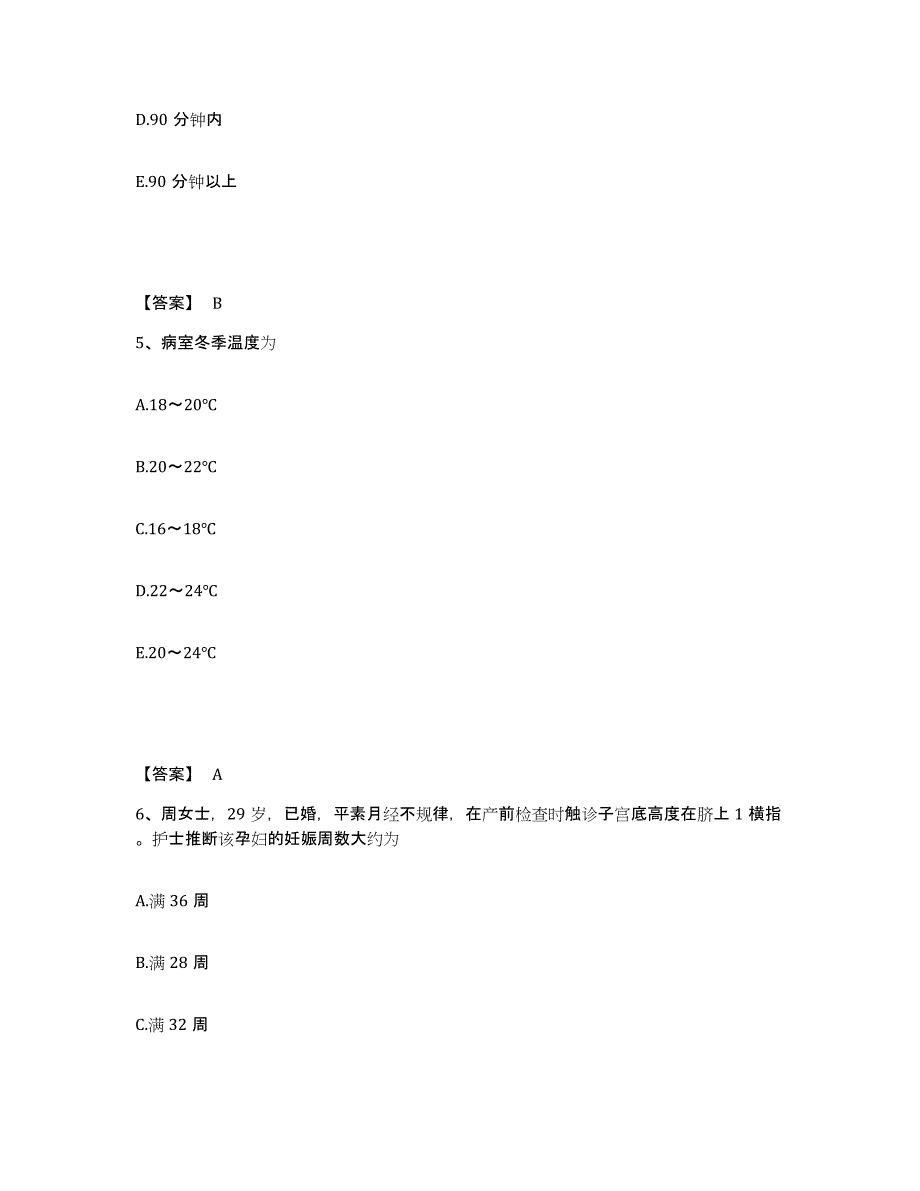 D.90 分钟内

E.90 分钟以上

【答案】 B

5、病室冬季温度为

A.18～20℃

B.20～22℃

C.16～18℃

D.22～24℃

E.20～24℃

【答案】 A

6、周女士，29 岁，已婚，平素月经不规律，在产前检查时触诊子宫底高度在脐上 1 横指。护士推断该孕妇的妊娠周数大约为

A.满 36 周

B.满 28 周

C.满 32 周